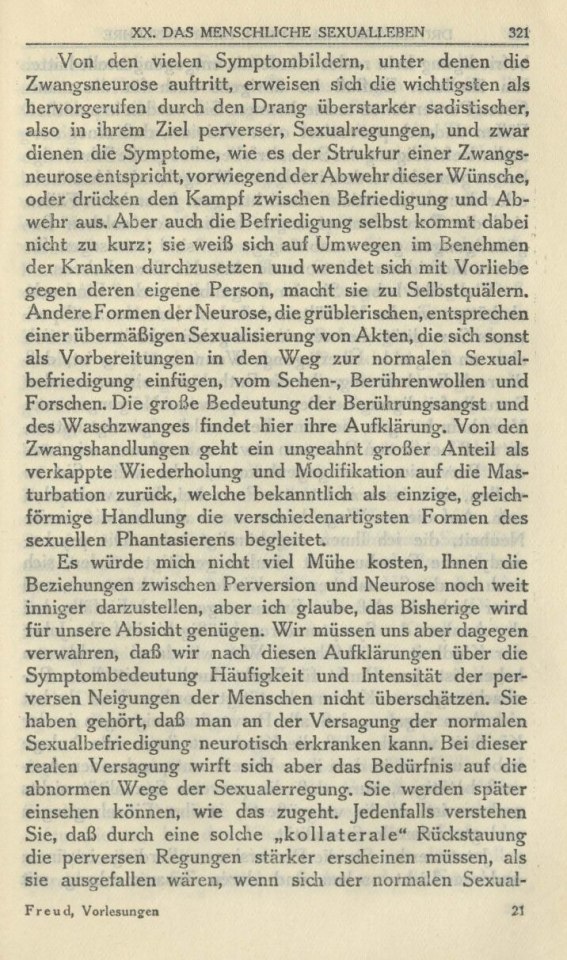 XX. DAS MENSCHLICHE SEXUALLEBEN 321

Von den vielen Symptombildern, unter denen die Zwangsneurose auftritt, erweisen sich die wichtigsten als hervorgerufen durch den Drang überstarker sadistischer, also in ihrem Ziel perverser, Sexualregungen, und zwar dienen die Symptome, wie es der Struktur einer Zwangsneurose entspricht, vorwiegend der Abwehr dieser Wünsche, oder drücken den Kampf zwischen Befriedigung und Abwehr aus. Aber auch die Befriedigung selbst kommt dabei nicht zu kurz; sie weiß sich auf Umwegen im Benehmen der Kranken durchzusetzen und wendet sich mit Vorliebe gegen deren eigene Person, macht sie zu Selbstquälern. Andere Formen der Neurose, die grüblerischen, entsprechen einer übermäßigen Sexualisierung von Akten, die sich sonst als Vorbereitungen in den Weg zur normalen Sexualbefriedigung einfügen, vom Sehen-, Berührenwollen und Forschen. Die große Bedeutung der Berührungsangst und des Waschzwanges findet hier ihre Aufklärung. Von den Zwangshandlungen geht ein ungeahnt großer Anteil als verkappte Wiederholung und Modifikation auf die Masturbation zurück, welche bekanntlich als einzige, gleichförmige Handlung die verschiedenartigsten Formen des sexuellen Phantasierens begleitet.

Es würde mich nicht viel Mühe kosten, Ihnen die Beziehungen zwischen Perversion und Neurose noch weit inniger darzustellen, aber ich glaube, das Bisherige wird für unsere Absicht genügen. Wir müssen uns aber dagegen verwahren, daß wir nach diesen Aufklärungen über die Symptombedeutung Häufigkeit und Intensität der perversen Neigungen der Menschen nicht überschätzen. Sie haben gehört, daß man an der Versagung der normalen Sexualbefriedigung neurotisch erkranken kann. Bei dieser realen Versagung wirft sich aber das Bedürfnis auf die abnormen Wege der Sexualerregung. Sie werden später einsehen können, wie das zugeht. Jedenfalls verstehen Sie, daß durch eine solche „kollaterale“ Rückstauung die perversen Regungen stärker erscheinen müssen, als sie ausgefallen wären, wenn sich der normalen Sexual-

Freud, Vorlesungen 21